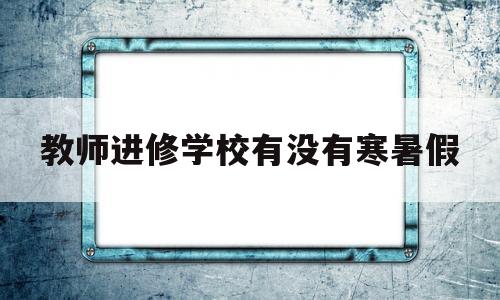 教师进修学校有没有寒暑假